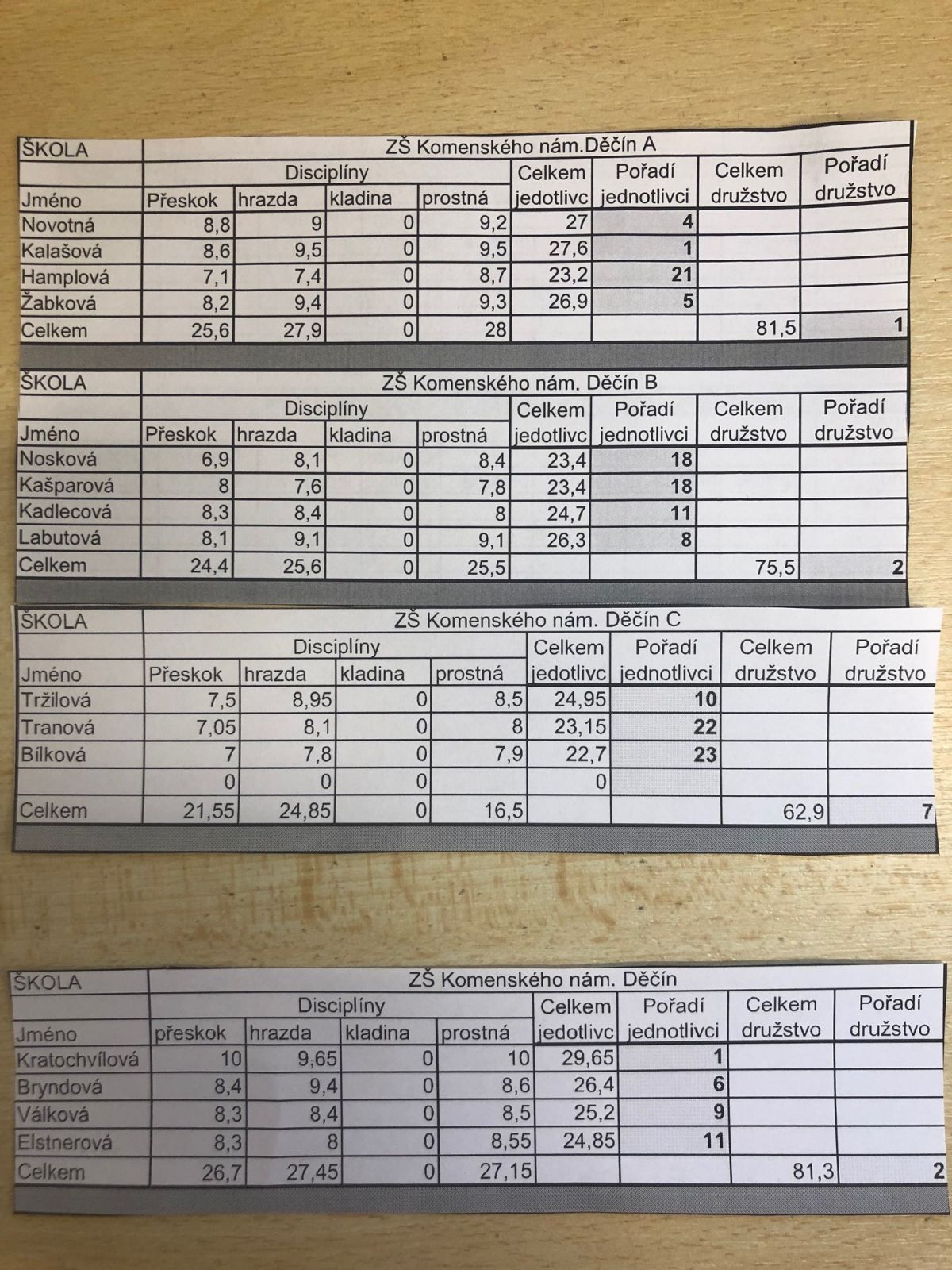 | ŠKOLA | ZŠ Komenského nám.Děčín A | | | | | | | |
|---|---|---|---|---|---|---|---|---|
| | Disciplíny | | | | Celkem | Pořadí | Celkem | Pořadí |
| Jméno | Přeskok | hrazda | kladina | prostná | jedotlivc | jednotlivci | družstvo | družstvo |
| Novotná | 8,8 | 9 | 0 | 9,2 | 27 | 4 | | |
| Kalašová | 8,6 | 9,5 | 0 | 9,5 | 27,6 | 1 | | |
| Hamplová | 7,1 | 7,4 | 0 | 8,7 | 23,2 | 21 | | |
| Žabková | 8,2 | 9,4 | 0 | 9,3 | 26,9 | 5 | | |
| Celkem | 25,6 | 27,9 | 0 | 28 | | | 81,5 | 1 |

| ŠKOLA | ZŠ Komenského nám. Děčín B | | | | | | | |
|---|---|---|---|---|---|---|---|---|
| | Disciplíny | | | | Celkem | Pořadí | Celkem | Pořadí |
| Jméno | Přeskok | hrazda | kladina | prostná | jedotlivc | jednotlivci | družstvo | družstvo |
| Nosková | 6,9 | 8,1 | 0 | 8,4 | 23,4 | 18 | | |
| Kašparová | 8 | 7,6 | 0 | 7,8 | 23,4 | 18 | | |
| Kadlecová | 8,3 | 8,4 | 0 | 8 | 24,7 | 11 | | |
| Labutová | 8,1 | 9,1 | 0 | 9,1 | 26,3 | 8 | | |
| Celkem | 24,4 | 25,6 | 0 | 25,5 | | | 75,5 | 2 |

| ŠKOLA | ZŠ Komenského nám. Děčín C | | | | | | | |
|---|---|---|---|---|---|---|---|---|
| | Disciplíny | | | | Celkem | Pořadí | Celkem | Pořadí |
| Jméno | Přeskok | hrazda | kladina | prostná | jedotlivc | jednotlivci | družstvo | družstvo |
| Tržilová | 7,5 | 8,95 | 0 | 8,5 | 24,95 | 10 | | |
| Tranová | 7,05 | 8,1 | 0 | 8 | 23,15 | 22 | | |
| Bílková | 7 | 7,8 | 0 | 7,9 | 22,7 | 23 | | |
| | 0 | 0 | 0 | | 0 | | | |
| Celkem | 21,55 | 24,85 | 0 | 16,5 | | | 62,9 | 7 |

| ŠKOLA | ZŠ Komenského nám. Děčín | | | | | | | |
|---|---|---|---|---|---|---|---|---|
| | Disciplíny | | | | Celkem | Pořadí | Celkem | Pořadí |
| Jméno | přeskok | hrazda | kladina | prostná | jedotlivc | jednotlivci | družstvo | družstvo |
| Kratochvílová | 10 | 9,65 | 0 | 10 | 29,65 | 1 | | |
| Bryndová | 8,4 | 9,4 | 0 | 8,6 | 26,4 | 6 | | |
| Válková | 8,3 | 8,4 | 0 | 8,5 | 25,2 | 9 | | |
| Elstnerová | 8,3 | 8 | 0 | 8,55 | 24,85 | 11 | | |
| Celkem | 26,7 | 27,45 | 0 | 27,15 | | | 81,3 | 2 |